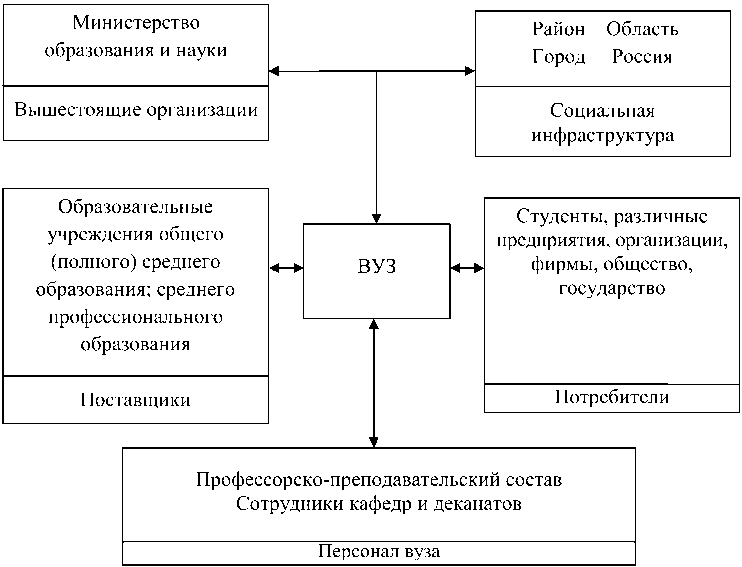 Министерство образования и науки

Вышестоящие организации

Район Область
Город Россия

Социальная инфраструктура

Образовательные учреждения общего (полного) среднего образования; среднего профессионального образования

Поставщики

ВУЗ

Студенты, различные предприятия, организации, фирмы, общество, государство

Потребители

Профессорско-преподавательский состав
Сотрудники кафедр и деканатов

Персонал вуза